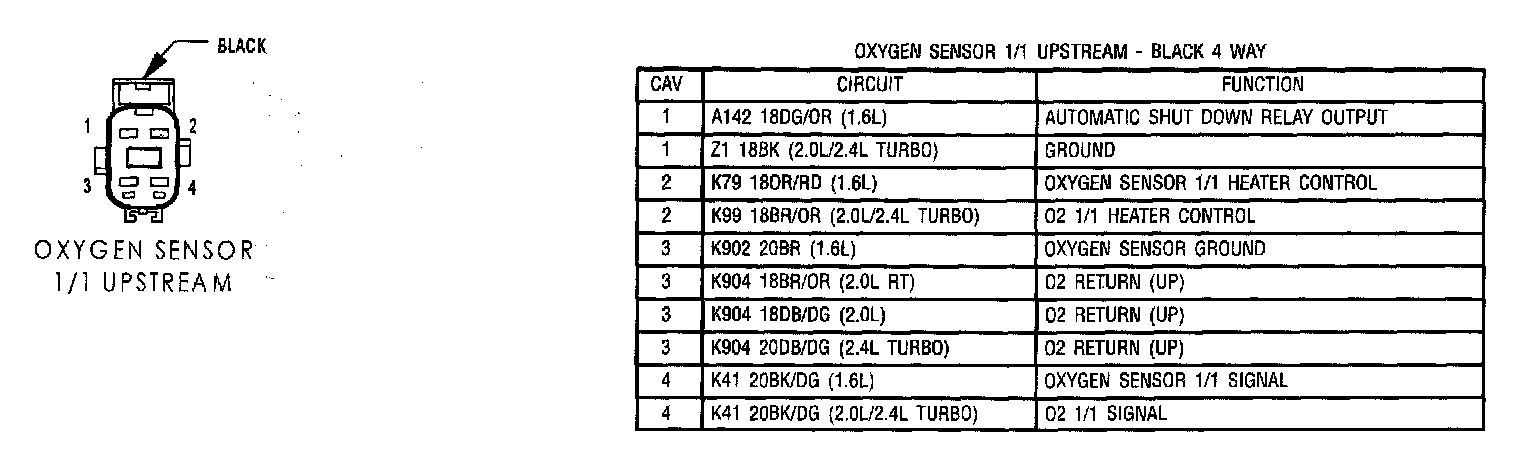 BLACK

1 2

3 4

OXYGEN SENSOR 1/1 UPSTREAM

OXYGEN SENSOR 1/1 UPSTREAM - BLACK 4 WAY

| CAV | CIRCUIT | FUNCTION |
|---|---|---|
| 1 | A142 18DG/OR (1.6L) | AUTOMATIC SHUT DOWN RELAY OUTPUT |
| 1 | Z1 18BK (2.0L/2.4L TURBO) | GROUND |
| 2 | K79 18OR/RD (1.6L) | OXYGEN SENSOR 1/1 HEATER CONTROL |
| 2 | K99 18BR/OR (2.0L/2.4L TURBO) | O2 1/1 HEATER CONTROL |
| 3 | K902 20BR (1.6L) | OXYGEN SENSOR GROUND |
| 3 | K904 18BR/OR (2.0L RT) | O2 RETURN (UP) |
| 3 | K904 18DB/DG (2.0L) | O2 RETURN (UP) |
| 3 | K904 20DB/DG (2.4L TURBO) | O2 RETURN (UP) |
| 4 | K41 20BK/DG (1.6L) | OXYGEN SENSOR 1/1 SIGNAL |
| 4 | K41 20BK/DG (2.0L/2.4L TURBO) | O2 1/1 SIGNAL |